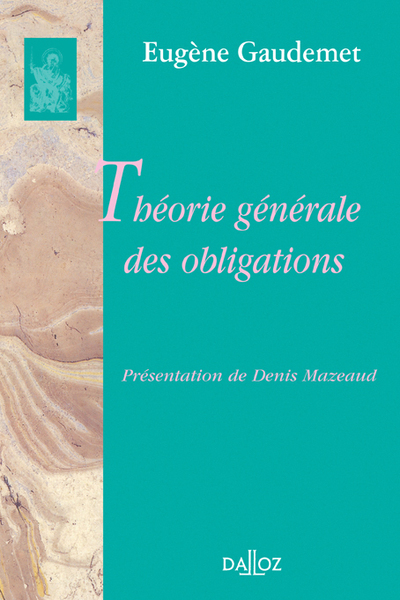 Eugène Gaudemet

Théorie générale des obligations

Présentation de Denis Mazeaud

DALLOZ